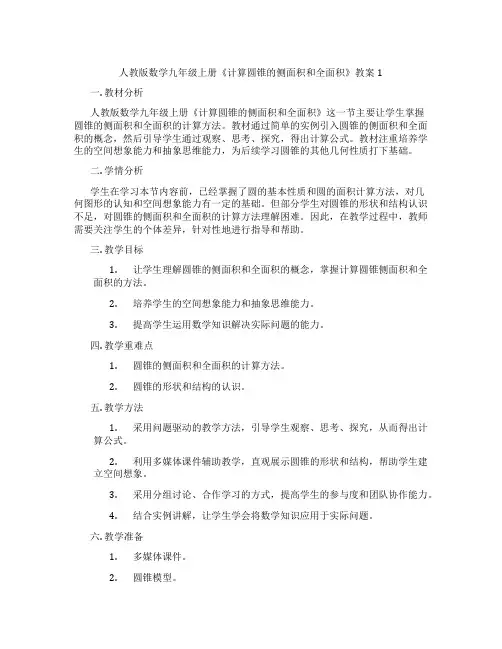 人教版数学九年级上册《计算圆锥的侧面积和全面积》教案 1

一. 教材分析

人教版数学九年级上册《计算圆锥的侧面积和全面积》这一节主要让学生掌握圆锥的侧面积和全面积的计算方法。教材通过简单的实例引入圆锥的侧面积和全面积的概念，然后引导学生通过观察、思考、探究，得出计算公式。教材注重培养学生的空间想象能力和抽象思维能力，为后续学习圆锥的其他几何性质打下基础。

二. 学情分析

学生在学习本节内容前，已经掌握了圆的基本性质和圆的面积计算方法，对几何图形的认知和空间想象能力有一定的基础。但部分学生对圆锥的形状和结构认识不足，对圆锥的侧面积和全面积的计算方法理解困难。因此，在教学过程中，教师需要关注学生的个体差异，针对性地进行指导和帮助。

三. 教学目标

1. 让学生理解圆锥的侧面积和全面积的概念，掌握计算圆锥侧面积和全面积的方法。

2. 培养学生的空间想象能力和抽象思维能力。

3. 提高学生运用数学知识解决实际问题的能力。

四. 教学重难点

1. 圆锥的侧面积和全面积的计算方法。

2. 圆锥的形状和结构的认识。

五. 教学方法

1. 采用问题驱动的教学方法，引导学生观察、思考、探究，从而得出计算公式。

2. 利用多媒体课件辅助教学，直观展示圆锥的形状和结构，帮助学生建立空间想象。

3. 采用分组讨论、合作学习的方式，提高学生的参与度和团队协作能力。

4. 结合实例讲解，让学生学会将数学知识应用于实际问题。

六. 教学准备

1. 多媒体课件。

2. 圆锥模型。